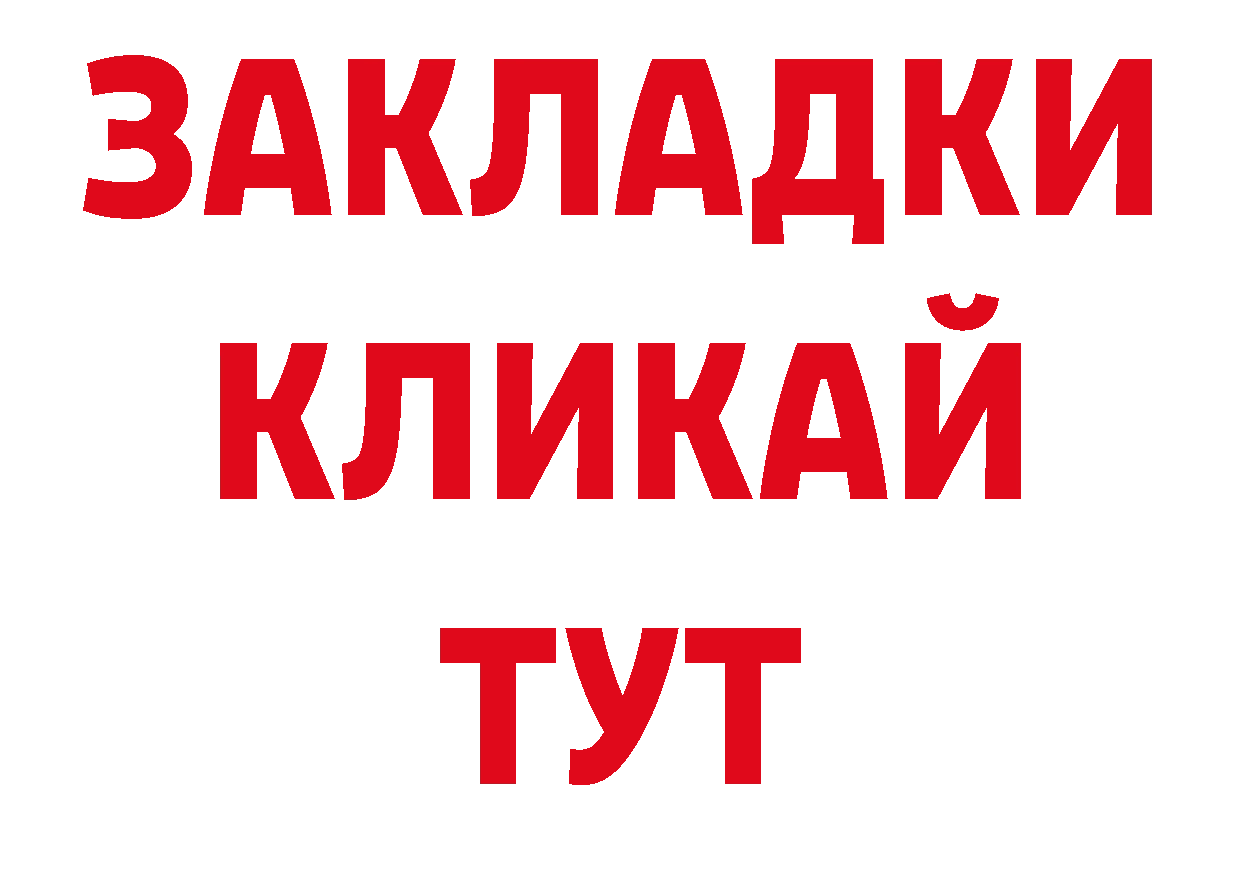 ЗАКЛАДКИ
КЛИКАЙ
ТУТ